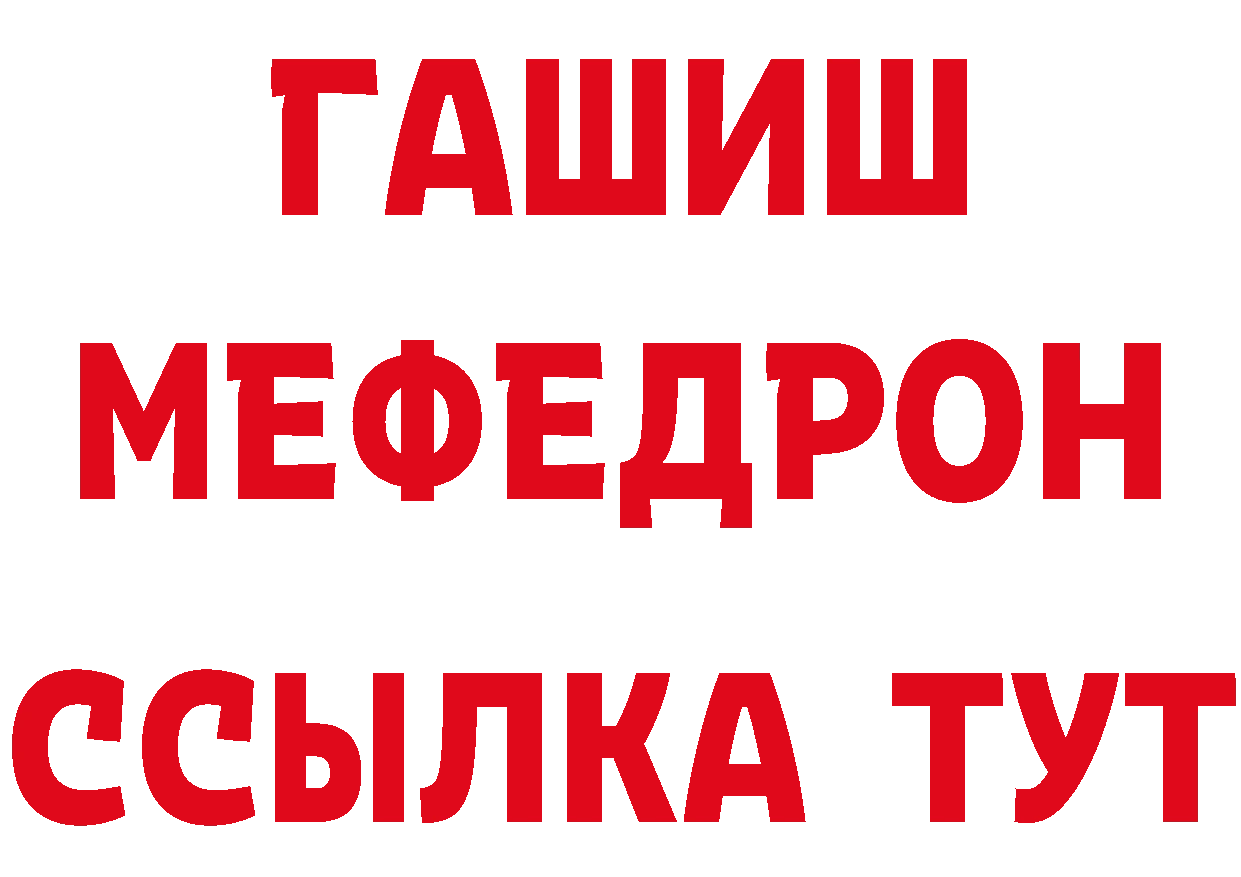 ГАШИШ
МЕФЕДРОН
ССЫЛКА ТУТ